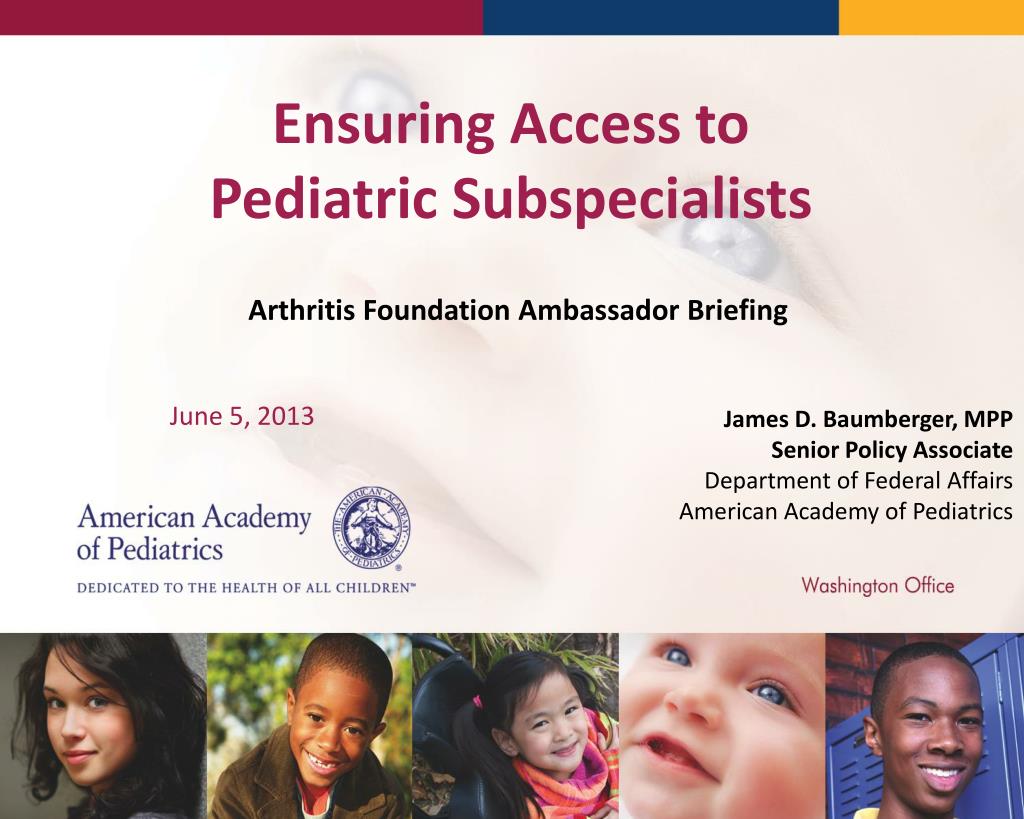 Ensuring Access to Pediatric Subspecialists

Arthritis Foundation Ambassador Briefing

June 5, 2013

James D. Baumberger, MPP
Senior Policy Associate
Department of Federal Affairs
American Academy of Pediatrics

American Academy of Pediatrics

THE AMERICAN ACADEMY OF PEDIATRICS

DEDICATED TO THE HEALTH OF ALL CHILDREN™

Washington Office